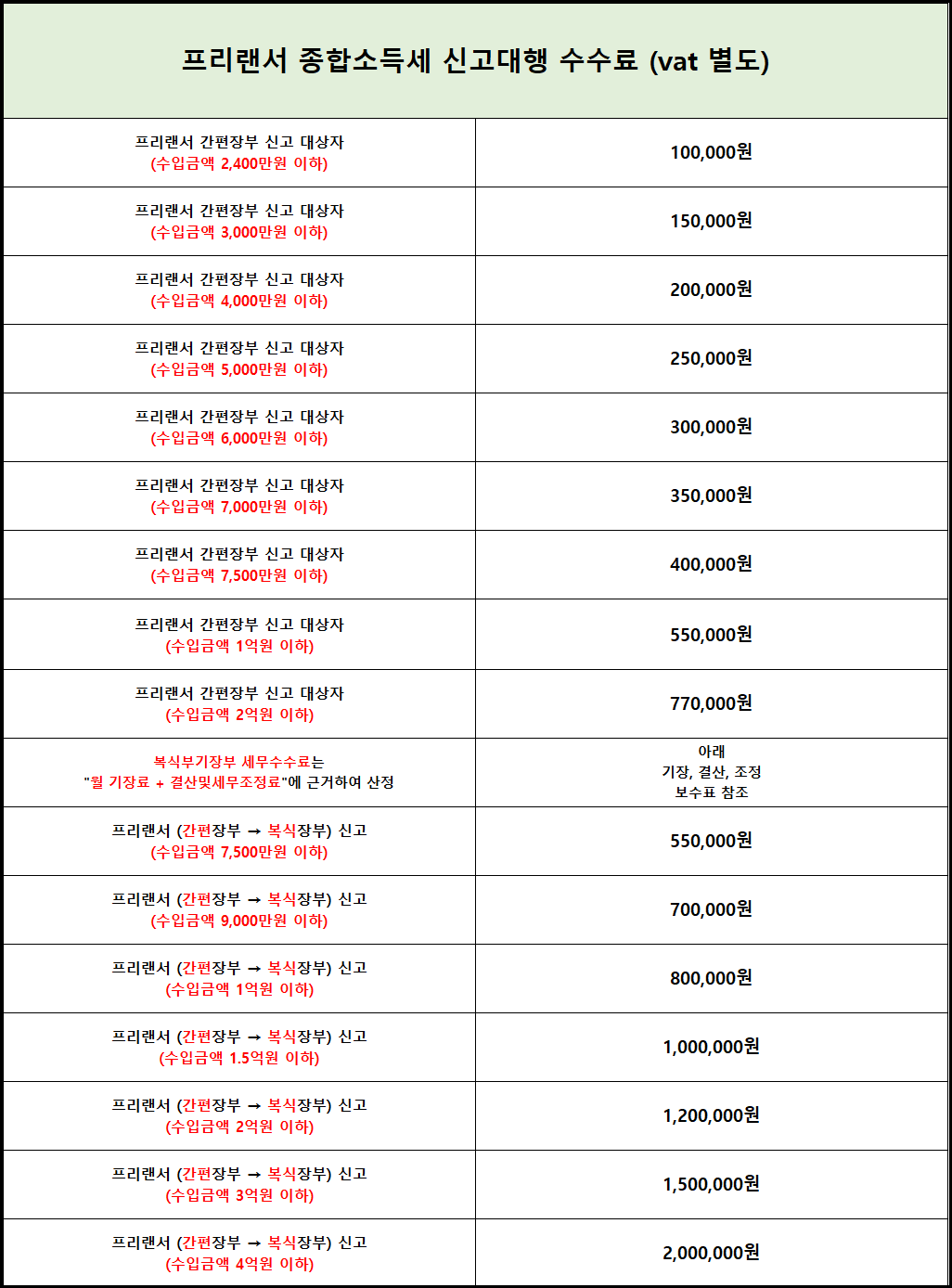 | 프리랜서 종합소득세 신고대행 수수료 (vat 별도) | |
|---|---|
| 프리랜서 간편장부 신고 대상자 (수입금액 2,400만원 이하) | 100,000원 |
| 프리랜서 간편장부 신고 대상자 (수입금액 3,000만원 이하) | 150,000원 |
| 프리랜서 간편장부 신고 대상자 (수입금액 4,000만원 이하) | 200,000원 |
| 프리랜서 간편장부 신고 대상자 (수입금액 5,000만원 이하) | 250,000원 |
| 프리랜서 간편장부 신고 대상자 (수입금액 6,000만원 이하) | 300,000원 |
| 프리랜서 간편장부 신고 대상자 (수입금액 7,000만원 이하) | 350,000원 |
| 프리랜서 간편장부 신고 대상자 (수입금액 7,500만원 이하) | 400,000원 |
| 프리랜서 간편장부 신고 대상자 (수입금액 1억원 이하) | 550,000원 |
| 프리랜서 간편장부 신고 대상자 (수입금액 2억원 이하) | 770,000원 |
| 복식부기장부 세무수수료는 "월 기장료 + 결산및세무조정료"에 근거하여 산정 | 아래 기장, 결산, 조정 보수표 참조 |
| 프리랜서 (간편장부 → 복식장부) 신고 (수입금액 7,500만원 이하) | 550,000원 |
| 프리랜서 (간편장부 → 복식장부) 신고 (수입금액 9,000만원 이하) | 700,000원 |
| 프리랜서 (간편장부 → 복식장부) 신고 (수입금액 1억원 이하) | 800,000원 |
| 프리랜서 (간편장부 → 복식장부) 신고 (수입금액 1.5억원 이하) | 1,000,000원 |
| 프리랜서 (간편장부 → 복식장부) 신고 (수입금액 2억원 이하) | 1,200,000원 |
| 프리랜서 (간편장부 → 복식장부) 신고 (수입금액 3억원 이하) | 1,500,000원 |
| 프리랜서 (간편장부 → 복식장부) 신고 (수입금액 4억원 이하) | 2,000,000원 |